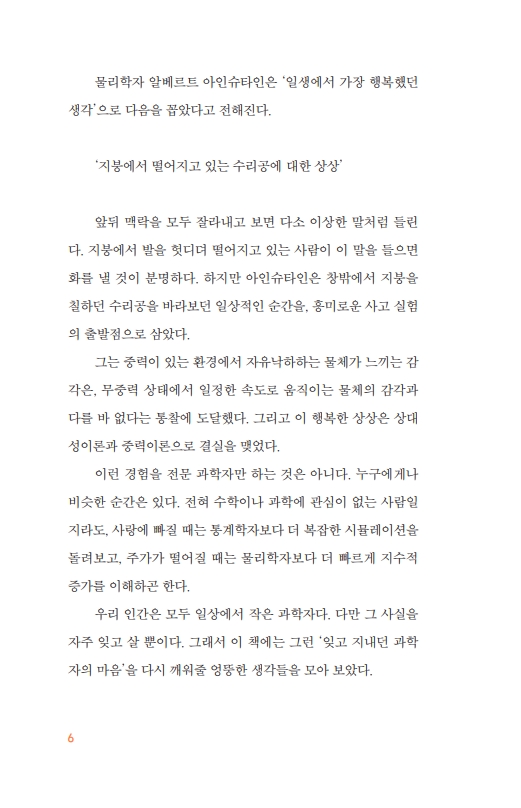 물리학자 알베르트 아인슈타인은 '일생에서 가장 행복했던 생각'으로 다음을 꼽았다고 전해진다.

'지붕에서 떨어지고 있는 수리공에 대한 상상'

앞뒤 맥락을 모두 잘라내고 보면 다소 이상한 말처럼 들린다. 지붕에서 발을 헛디뎌 떨어지고 있는 사람이 이 말을 들으면 화를 낼 것이 분명하다. 하지만 아인슈타인은 창밖에서 지붕을 칠하던 수리공을 바라보던 일상적인 순간을, 흥미로운 사고 실험의 출발점으로 삼았다.

그는 중력이 있는 환경에서 자유낙하하는 물체가 느끼는 감각은, 무중력 상태에서 일정한 속도로 움직이는 물체의 감각과 다를 바 없다는 통찰에 도달했다. 그리고 이 행복한 상상은 상대성이론과 중력이론으로 결실을 맺었다.

이런 경험을 전문 과학자만 하는 것은 아니다. 누구에게나 비슷한 순간은 있다. 전혀 수학이나 과학에 관심이 없는 사람일지라도, 사랑에 빠질 때는 통계학자보다 더 복잡한 시뮬레이션을 돌려보고, 주가가 떨어질 때는 물리학자보다 더 빠르게 지수적 증가를 이해하곤 한다.

우리 인간은 모두 일상에서 작은 과학자다. 다만 그 사실을 자주 잊고 살 뿐이다. 그래서 이 책에는 그런 '잊고 지내던 과학자의 마음'을 다시 깨워줄 엉뚱한 생각들을 모아 보았다.

6